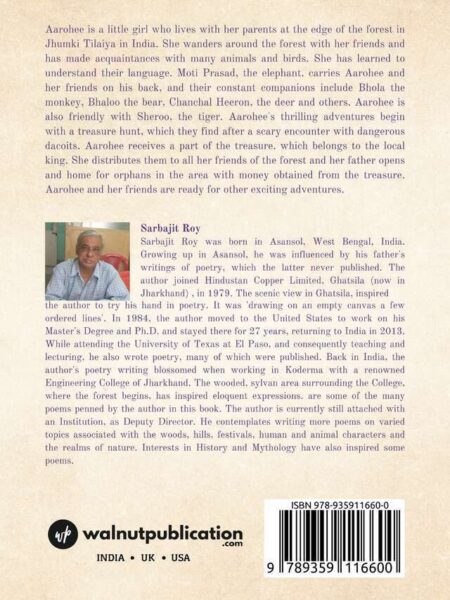 Aarohee is a little girl who lives with her parents at the edge of the forest in Jhumki Tilaiya in India. She wanders around the forest with her friends and has made acquaintances with many animals and birds. She has learned to understand their language. Moti Prasad, the elephant, carries Aarohee and her friends on his back, and their constant companions include Bhola the monkey, Bhaloo the bear, Chanchal Heeron, the deer and others. Aarohee is also friendly with Sheroo, the tiger. Aarohee's thrilling adventures begin with a treasure hunt, which they find after a scary encounter with dangerous dacoits. Aarohee receives a part of the treasure, which belongs to the local king. She distributes them to all her friends of the forest and her father opens and home for orphans in the area with money obtained from the treasure. Aarohee and her friends are ready for other exciting adventures.

Sarbajit Roy

Sarbajit Roy was born in Asansol, West Bengal, India. Growing up in Asansol, he was influenced by his father's writings of poetry, which the latter never published. The author joined Hindustan Copper Limited, Ghatsila (now in Jharkhand) , in 1979. The scenic view in Ghatsila, inspired the author to try his hand in poetry. It was 'drawing on an empty canvas a few ordered lines'. In 1984, the author moved to the United States to work on his Master's Degree and Ph.D. and stayed there for 27 years, returning to India in 2013. While attending the University of Texas at El Paso, and consequently teaching and lecturing, he also wrote poetry, many of which were published. Back in India, the author's poetry writing blossomed when working in Koderma with a renowned Engineering College of Jharkhand. The wooded, sylvan area surrounding the College, where the forest begins, has inspired eloquent expressions. are some of the many poems penned by the author in this book. The author is currently still attached with an Institution, as Deputy Director. He contemplates writing more poems on varied topics associated with the woods, hills, festivals, human and animal characters and the realms of nature. Interests in History and Mythology have also inspired some poems.

wp walnutpublication .com

INDIA • UK • USA

ISBN 978-935911660-0

9 789359 116600